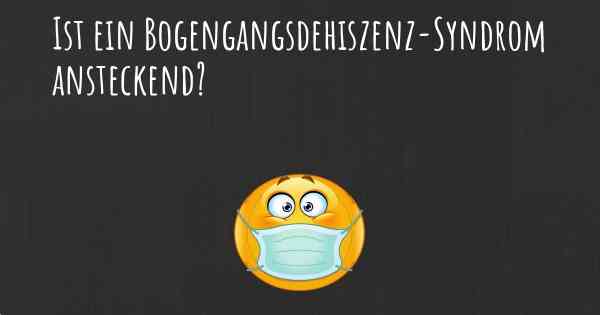 Ist ein Bogengangsdehiszenz-Syndrom ansteckend?